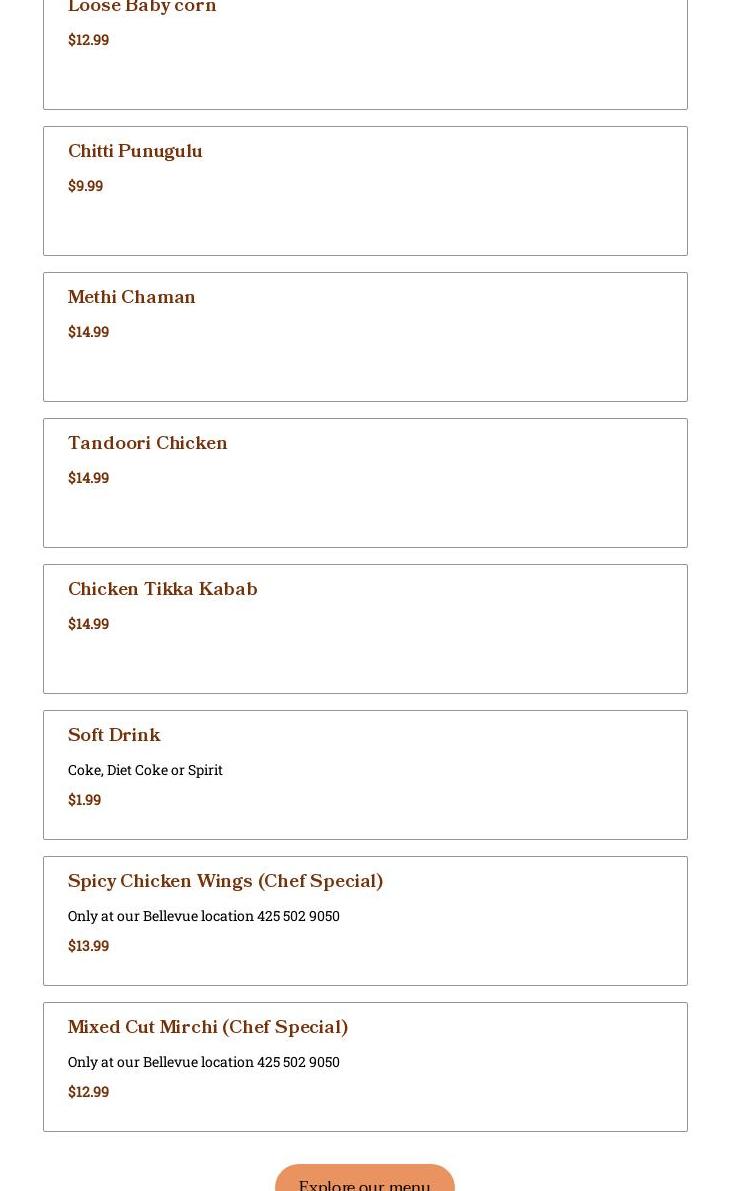 Loose Baby corn
$12.99

Chitti Punugulu
$9.99

Methi Chaman
$14.99

Tandoori Chicken
$14.99

Chicken Tikka Kabab
$14.99

Soft Drink
Coke, Diet Coke or Spirit
$1.99

Spicy Chicken Wings (Chef Special)
Only at our Bellevue location 425 502 9050
$13.99

Mixed Cut Mirchi (Chef Special)
Only at our Bellevue location 425 502 9050
$12.99

Explore our menu